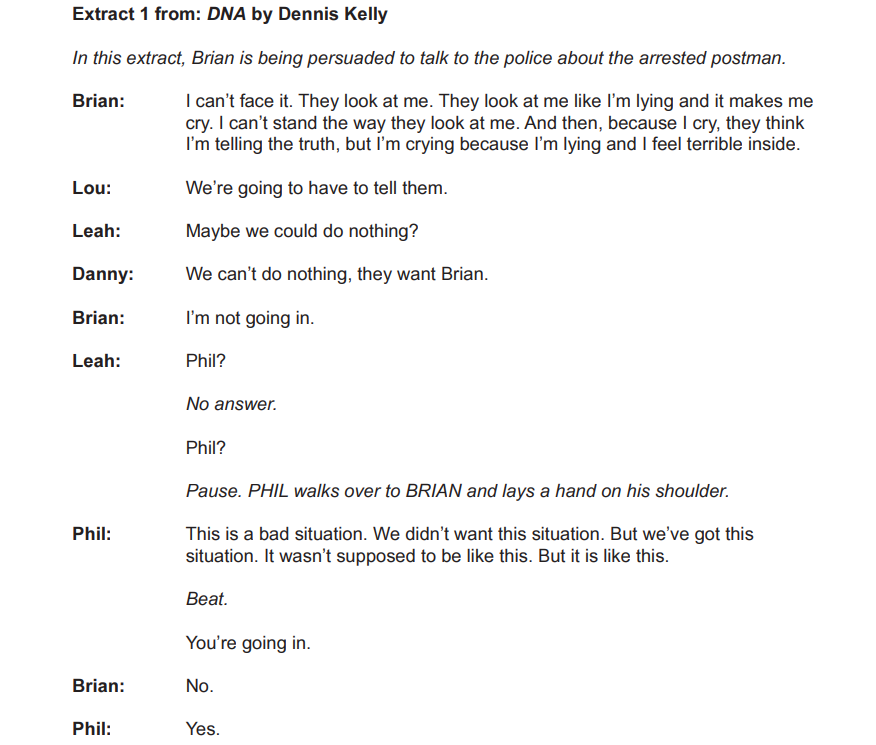 Extract 1 from: DNA by Dennis Kelly

In this extract, Brian is being persuaded to talk to the police about the arrested postman.

Brian: I can't face it. They look at me. They look at me like I'm lying and it makes me cry. I can't stand the way they look at me. And then, because I cry, they think I'm telling the truth, but I'm crying because I'm lying and I feel terrible inside.

Lou: We're going to have to tell them.

Leah: Maybe we could do nothing?

Danny: We can't do nothing, they want Brian.

Brian: I'm not going in.

Leah: Phil?

No answer.

Phil?

Pause. PHIL walks over to BRIAN and lays a hand on his shoulder.

Phil: This is a bad situation. We didn't want this situation. But we've got this situation. It wasn't supposed to be like this. But it is like this.

Beat.

You're going in.

Brian: No.

Phil: Yes.